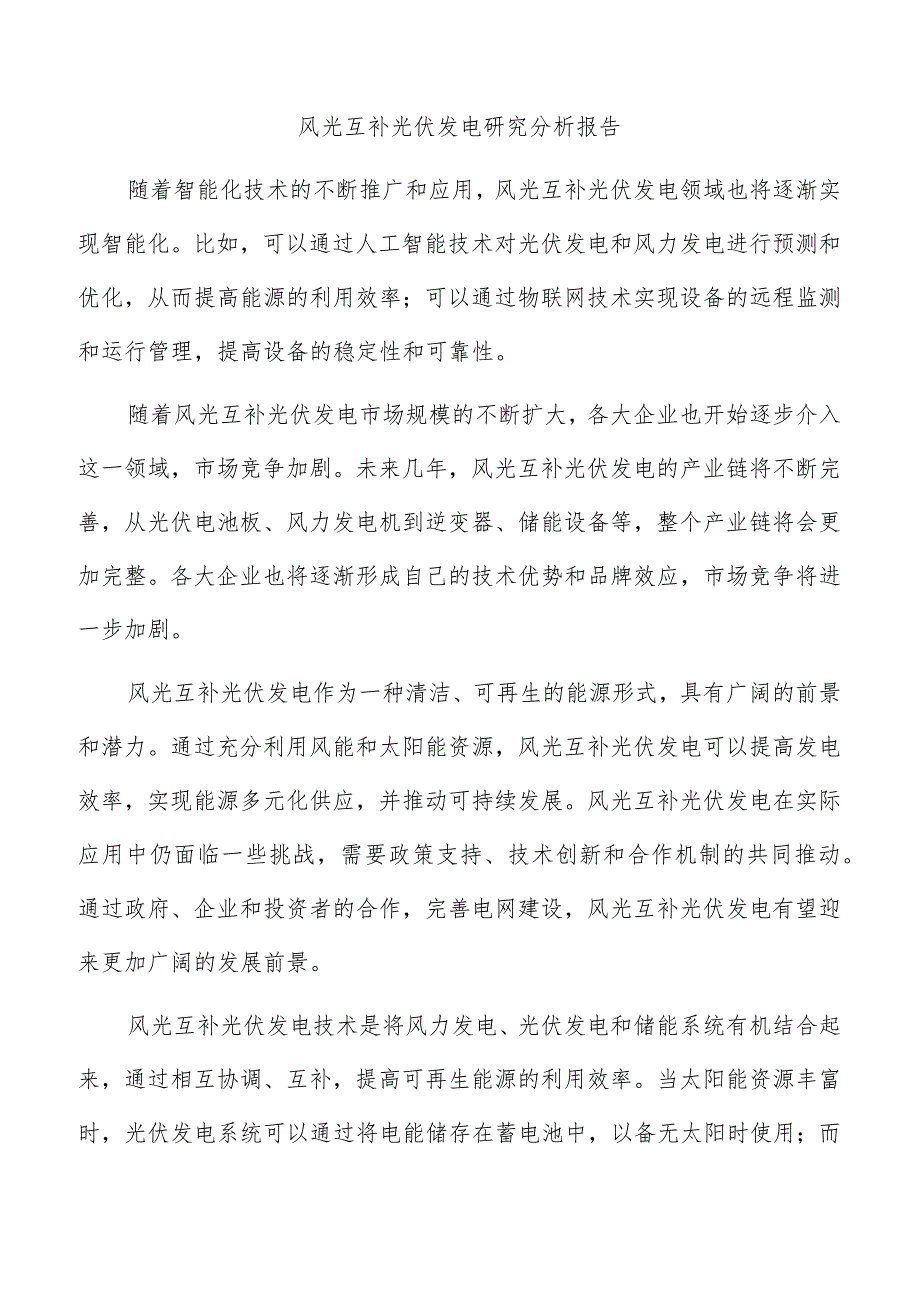 风光互补光伏发电研究分析报告

随着智能化技术的不断推广和应用，风光互补光伏发电领域也将逐渐实现智能化。比如，可以通过人工智能技术对光伏发电和风力发电进行预测和优化，从而提高能源的利用效率；可以通过物联网技术实现设备的远程监测和运行管理，提高设备的稳定性和可靠性。

随着风光互补光伏发电市场规模的不断扩大，各大企业也开始逐步介入这一领域，市场竞争加剧。未来几年，风光互补光伏发电的产业链将不断完善，从光伏电池板、风力发电机到逆变器、储能设备等，整个产业链将会更加完整。各大企业也将逐渐形成自己的技术优势和品牌效应，市场竞争将进一步加剧。

风光互补光伏发电作为一种清洁、可再生的能源形式，具有广阔的前景和潜力。通过充分利用风能和太阳能资源，风光互补光伏发电可以提高发电效率，实现能源多元化供应，并推动可持续发展。风光互补光伏发电在实际应用中仍面临一些挑战，需要政策支持、技术创新和合作机制的共同推动。通过政府、企业和投资者的合作，完善电网建设，风光互补光伏发电有望迎来更加广阔的发展前景。

风光互补光伏发电技术是将风力发电、光伏发电和储能系统有机结合起来，通过相互协调、互补，提高可再生能源的利用效率。当太阳能资源丰富时，光伏发电系统可以通过将电能储存在蓄电池中，以备无太阳时使用；而